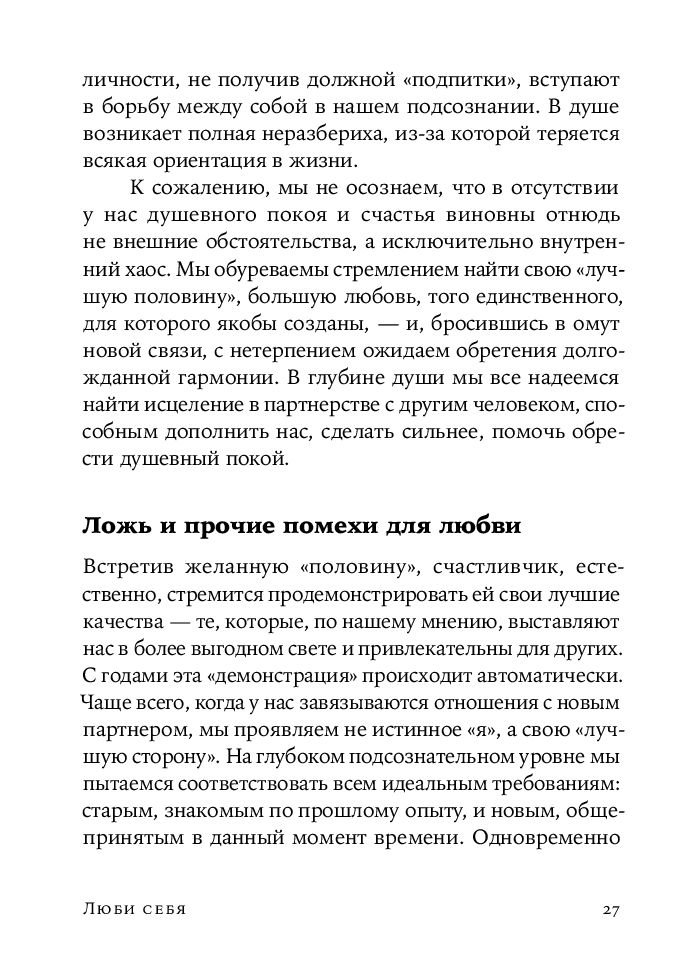 личности, не получив должной «подпитки», вступают в борьбу между собой в нашем подсознании. В душе возникает полная неразбериха, из-за которой теряется всякая ориентация в жизни.

К сожалению, мы не осознаем, что в отсутствии у нас душевного покоя и счастья виновны отнюдь не внешние обстоятельства, а исключительно внутренний хаос. Мы обуреваемы стремлением найти свою «лучшую половину», большую любовь, того единственного, для которого якобы созданы, — и, бросившись в омут новой связи, с нетерпением ожидаем обретения долгожданной гармонии. В глубине души мы все надеемся найти исцеление в партнерстве с другим человеком, способным дополнить нас, сделать сильнее, помочь обрести душевный покой.

Ложь и прочие помехи для любви

Встретив желанную «половину», счастливчик, естественно, стремится продемонстрировать ей свои лучшие качества — те, которые, по нашему мнению, выставляют нас в более выгодном свете и привлекательны для других. С годами эта «демонстрация» происходит автоматически. Чаще всего, когда у нас завязываются отношения с новым партнером, мы проявляем не истинное «я», а свою «лучшую сторону». На глубоком подсознательном уровне мы пытаемся соответствовать всем идеальным требованиям: старым, знакомым по прошлому опыту, и новым, общепринятым в данный момент времени. Одновременно

Люби себя 27